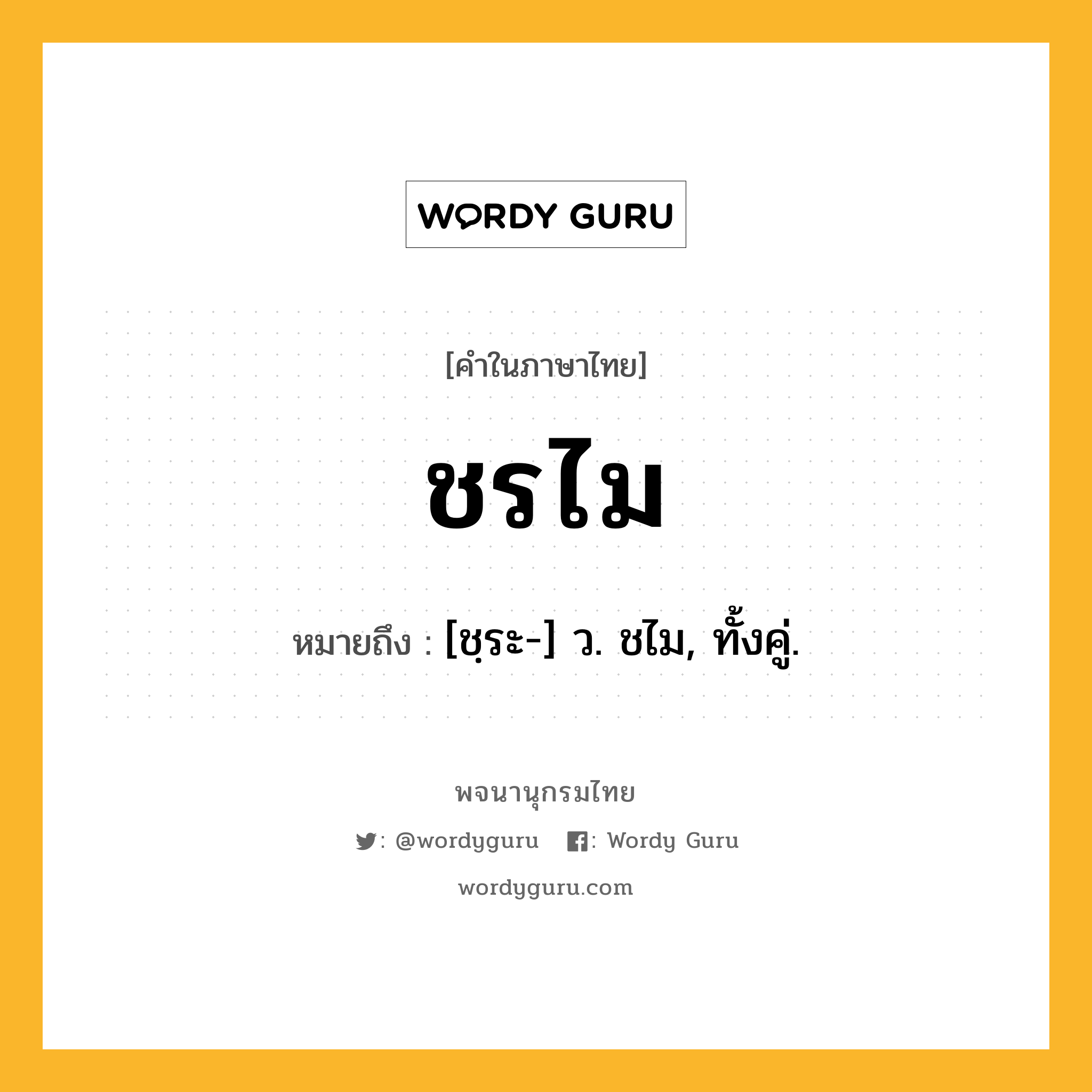 WORDY GURU

[คำในภาษาไทย]

ชรไม

หมายถึง : [ชฺระ-] ว. ชไม, ทั้งคู่.

พจนานุกรมไทย

: @wordyguru : Wordy Guru

wordyguru.com